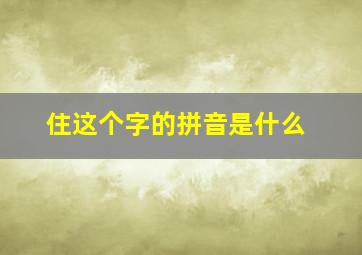 住这个字的拼音是什么